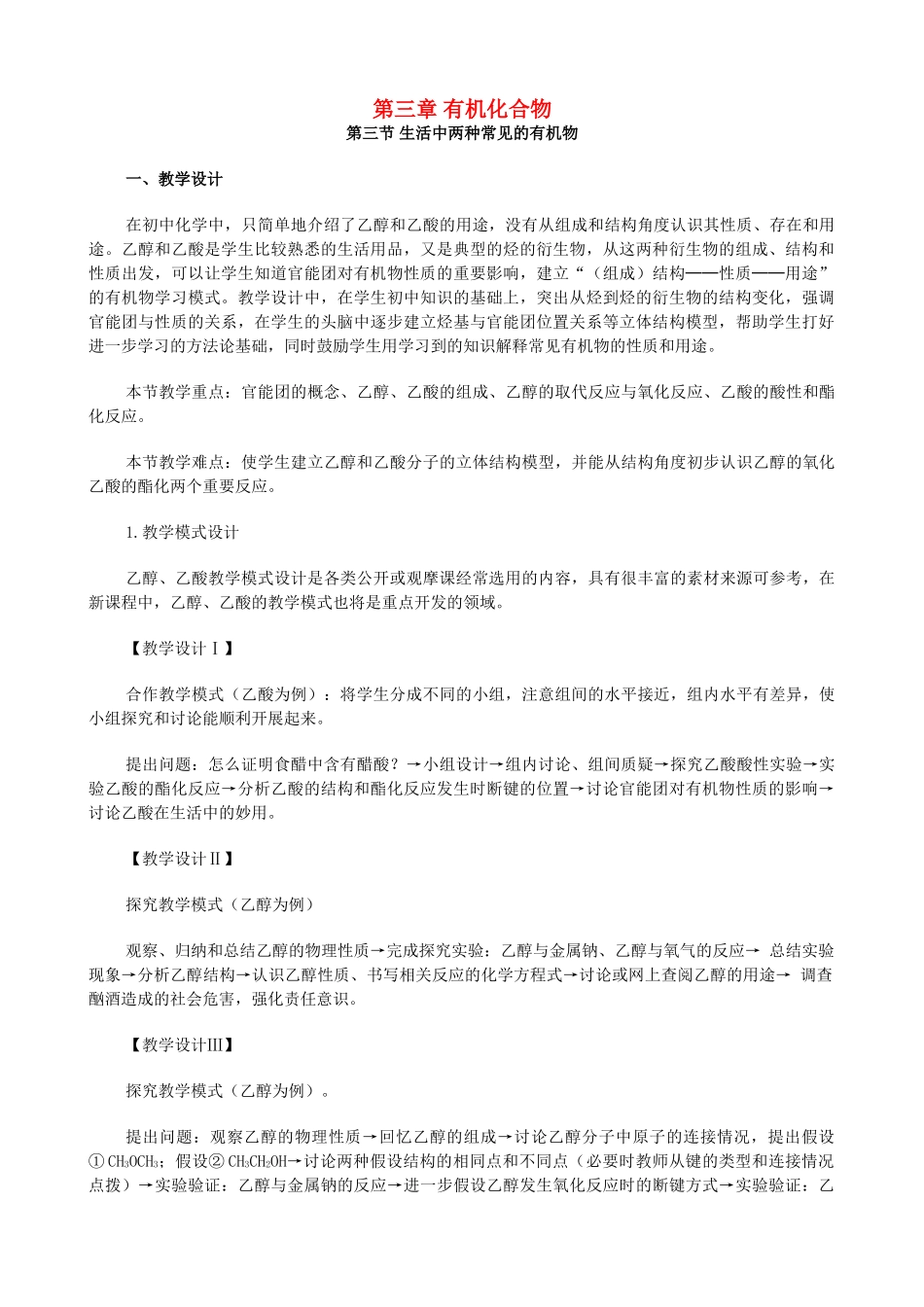 第三章 有机化合物
第三节 生活中两种常见的有机物

一、教学设计

在初中化学中，只简单地介绍了乙醇和乙酸的用途，没有从组成和结构角度认识其性质、存在和用途。乙醇和乙酸是学生比较熟悉的生活用品，又是典型的烃的衍生物，从这两种衍生物的组成、结构和性质出发，可以让学生知道官能团对有机物性质的重要影响，建立“（组成）结构——性质——用途”的有机物学习模式。教学设计中，在学生初中知识的基础上，突出从烃到烃的衍生物的结构变化，强调官能团与性质的关系，在学生的头脑中逐步建立烃基与官能团位置关系等立体结构模型，帮助学生打好进一步学习的方法论基础，同时鼓励学生用学习到的知识解释常见有机物的性质和用途。

本节教学重点：官能团的概念、乙醇、乙酸的组成、乙醇的取代反应与氧化反应、乙酸的酸性和酯化反应。

本节教学难点：使学生建立乙醇和乙酸分子的立体结构模型，并能从结构角度初步认识乙醇的氧化乙酸的酯化两个重要反应。

1.教学模式设计

乙醇、乙酸教学模式设计是各类公开或观摩课经常选用的内容，具有很丰富的素材来源可参考，在新课程中，乙醇、乙酸的教学模式也将是重点开发的领域。

【教学设计Ⅰ】

合作教学模式（乙酸为例）：将学生分成不同的小组，注意组间的水平接近，组内水平有差异，使小组探究和讨论能顺利开展起来。

提出问题：怎么证明食醋中含有醋酸？→小组设计→组内讨论、组间质疑→探究乙酸酸性实验→实验乙酸的酯化反应→分析乙酸的结构和酯化反应发生时断键的位置→讨论官能团对有机物性质的影响→讨论乙酸在生活中的妙用。

【教学设计Ⅱ】

探究教学模式（乙醇为例）

观察、归纳和总结乙醇的物理性质→完成探究实验：乙醇与金属钠、乙醇与氧气的反应→ 总结实验现象→分析乙醇结构→认识乙醇性质、书写相关反应的化学方程式→讨论或网上查阅乙醇的用途→ 调查酗酒造成的社会危害，强化责任意识。

【教学设计Ⅲ】

探究教学模式（乙醇为例）。

提出问题：观察乙醇的物理性质→回忆乙醇的组成→讨论乙醇分子中原子的连接情况，提出假设①$CH_3OCH_3$；假设②$CH_3CH_2OH$→讨论两种假设结构的相同点和不同点（必要时教师从键的类型和连接情况点拨）→实验验证：乙醇与金属钠的反应→进一步假设乙醇发生氧化反应时的断键方式→实验验证：乙